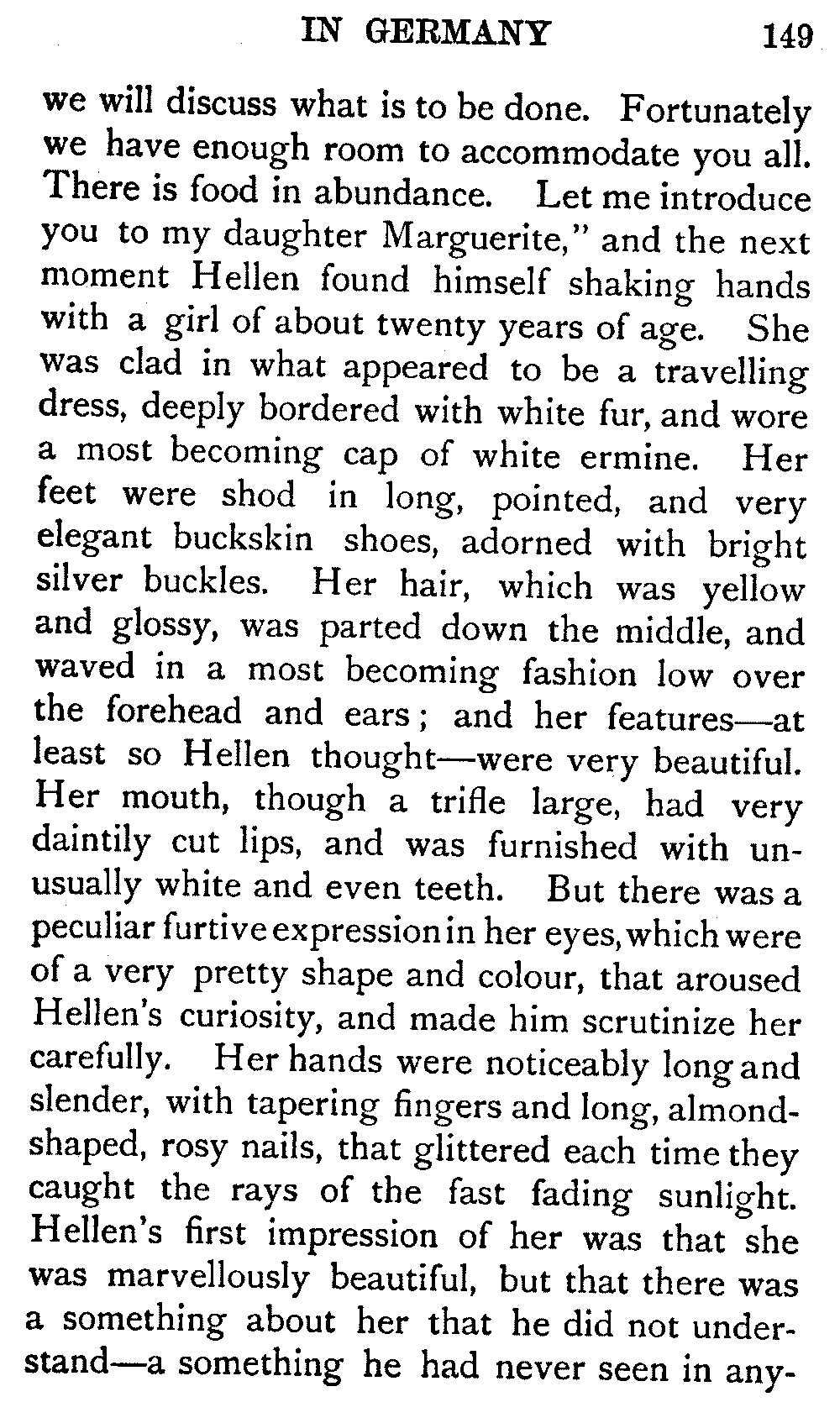 IN GERMANY 149

we will discuss what is to be done. Fortunately we have enough room to accommodate you all. There is food in abundance. Let me introduce you to my daughter Marguerite," and the next moment Hellen found himself shaking hands with a girl of about twenty years of age. She was clad in what appeared to be a travelling dress, deeply bordered with white fur, and wore a most becoming cap of white ermine. Her feet were shod in long, pointed, and very elegant buckskin shoes, adorned with bright silver buckles. Her hair, which was yellow and glossy, was parted down the middle, and waved in a most becoming fashion low over the forehead and ears; and her features—at least so Hellen thought—were very beautiful. Her mouth, though a trifle large, had very daintily cut lips, and was furnished with unusually white and even teeth. But there was a peculiar furtive expression in her eyes, which were of a very pretty shape and colour, that aroused Hellen's curiosity, and made him scrutinize her carefully. Her hands were noticeably long and slender, with tapering fingers and long, almond-shaped, rosy nails, that glittered each time they caught the rays of the fast fading sunlight. Hellen's first impression of her was that she was marvellously beautiful, but that there was a something about her that he did not understand—a something he had never seen in any-